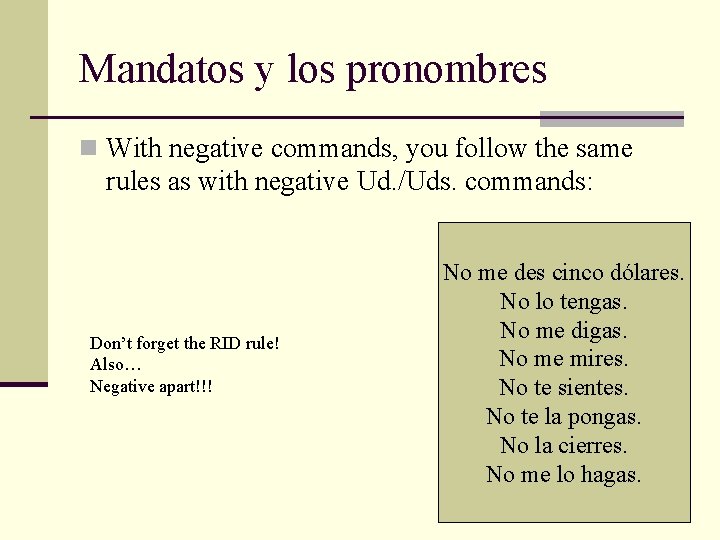 Mandatos y los pronombres

With negative commands, you follow the same rules as with negative Ud./Uds. commands:

Don't forget the RID rule!
Also…
Negative apart!!!

No me des cinco dólares.
No lo tengas.
No me digas.
No me mires.
No te sientes.
No te la pongas.
No la cierres.
No me lo hagas.